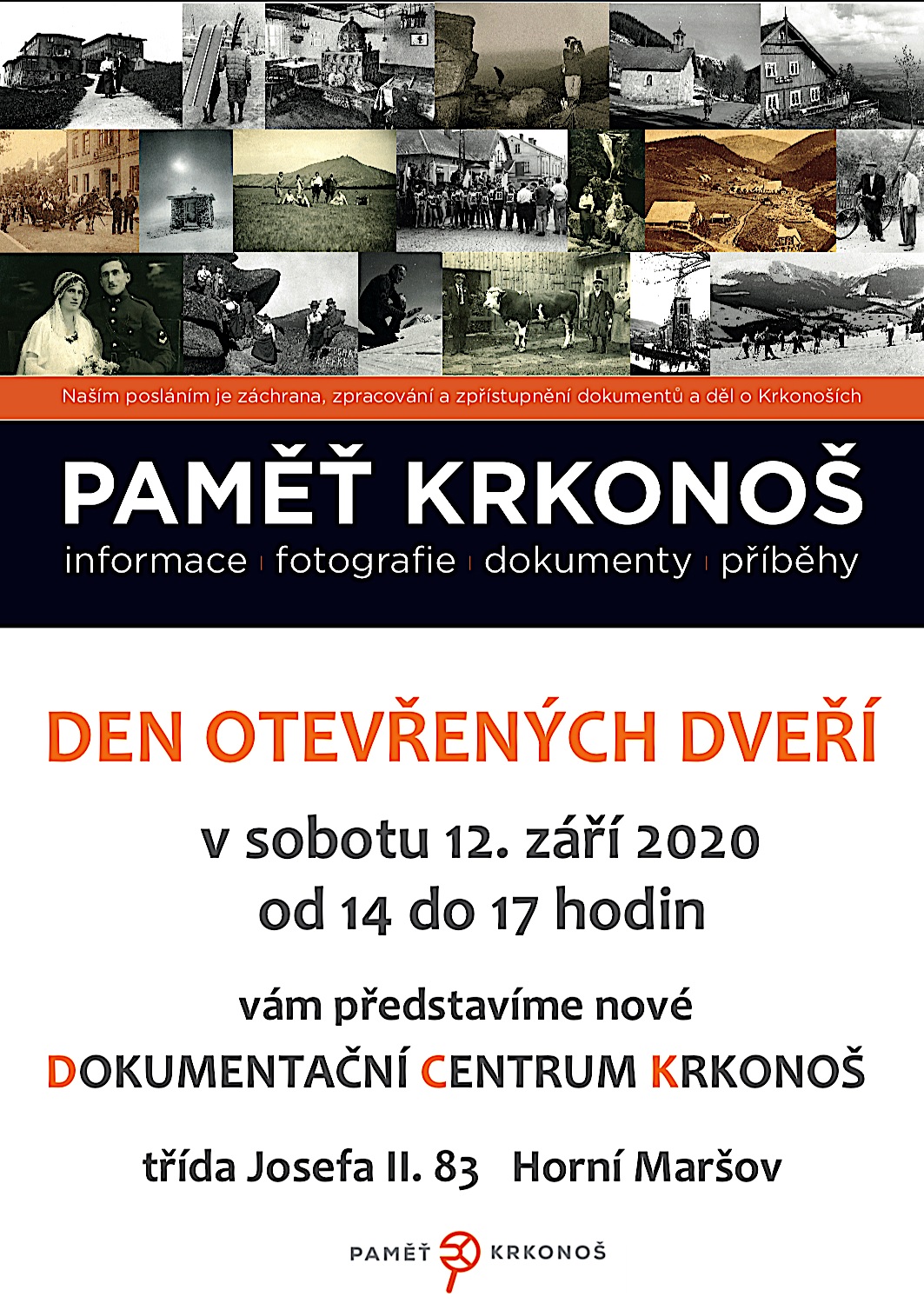 Naším posláním je záchrana, zpracování a zpřístupnění dokumentů a děl o Krkonoších

PAMĚŤ KRKONOŠ

informace | fotografie | dokumenty | příběhy

DEN OTEVŘENÝCH DVEŘÍ

v sobotu 12. září 2020
od 14 do 17 hodin

vám představíme nové

DOKUMENTAČNÍ CENTRUM KRKONOŠ

třída Josefa II. 83 Horní Maršov

PAMĚŤ KRKONOŠ